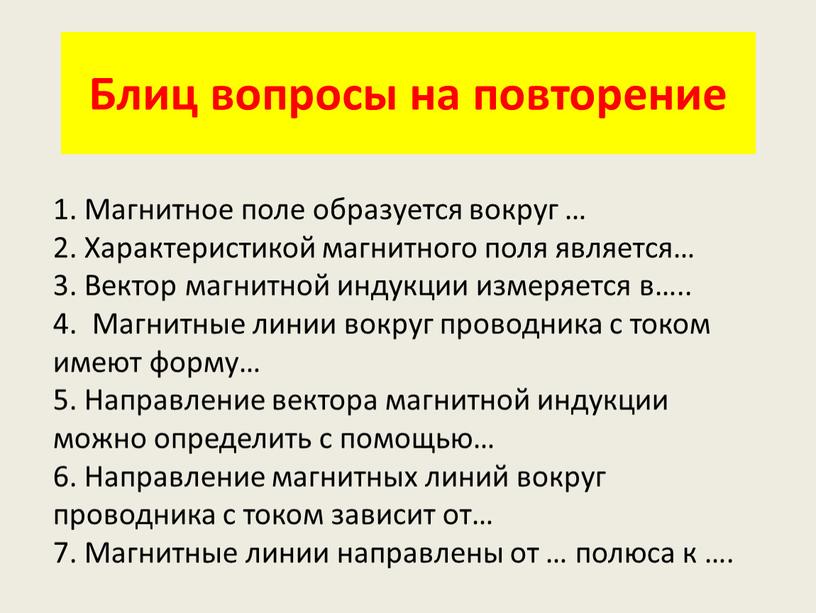 Блиц вопросы на повторение

1. Магнитное поле образуется вокруг …
2. Характеристикой магнитного поля является…
3. Вектор магнитной индукции измеряется в…..
4. Магнитные линии вокруг проводника с током имеют форму…
5. Направление вектора магнитной индукции можно определить с помощью…
6. Направление магнитных линий вокруг проводника с током зависит от…
7. Магнитные линии направлены от … полюса к ….